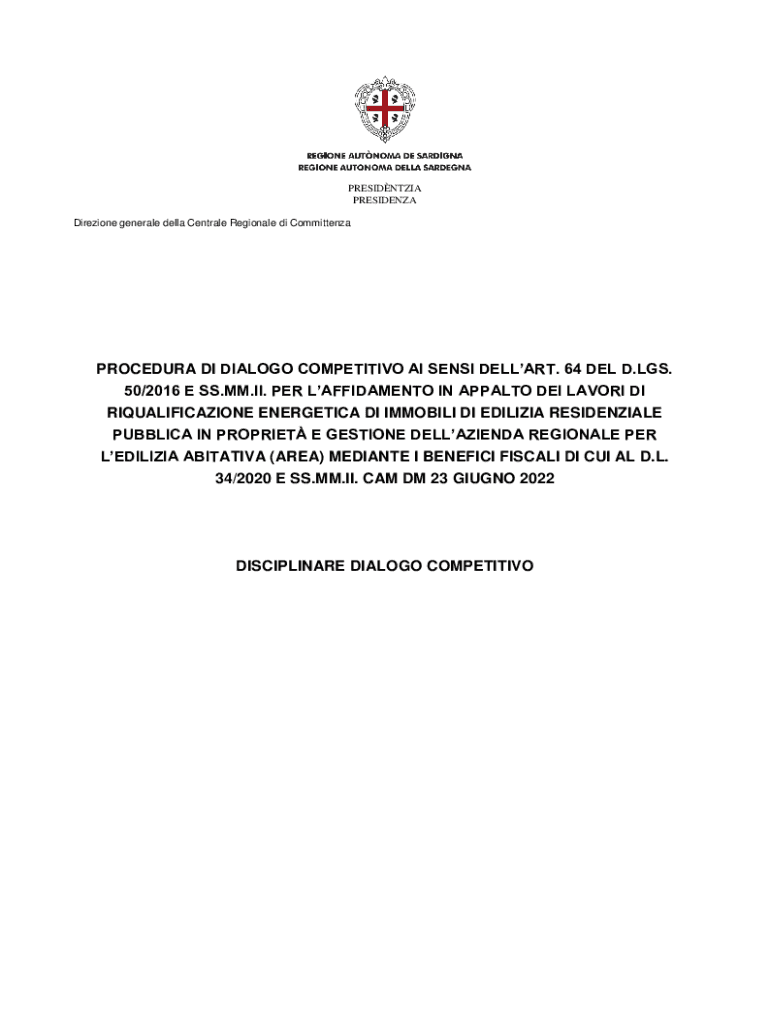 REGIONE AUTÒNOMA DE SARDIGNA
REGIONE AUTONOMA DELLA SARDEGNA

PRESIDÈNTZIA
PRESIDENZA

Direzione generale della Centrale Regionale di Committenza

PROCEDURA DI DIALOGO COMPETITIVO AI SENSI DELL'ART. 64 DEL D.LGS. 50/2016 E SS.MM.II. PER L'AFFIDAMENTO IN APPALTO DEI LAVORI DI RIQUALIFICAZIONE ENERGETICA DI IMMOBILI DI EDILIZIA RESIDENZIALE PUBBLICA IN PROPRIETÀ E GESTIONE DELL'AZIENDA REGIONALE PER L'EDILIZIA ABITATIVA (AREA) MEDIANTE I BENEFICI FISCALI DI CUI AL D.L. 34/2020 E SS.MM.II. CAM DM 23 GIUGNO 2022

DISCIPLINARE DIALOGO COMPETITIVO